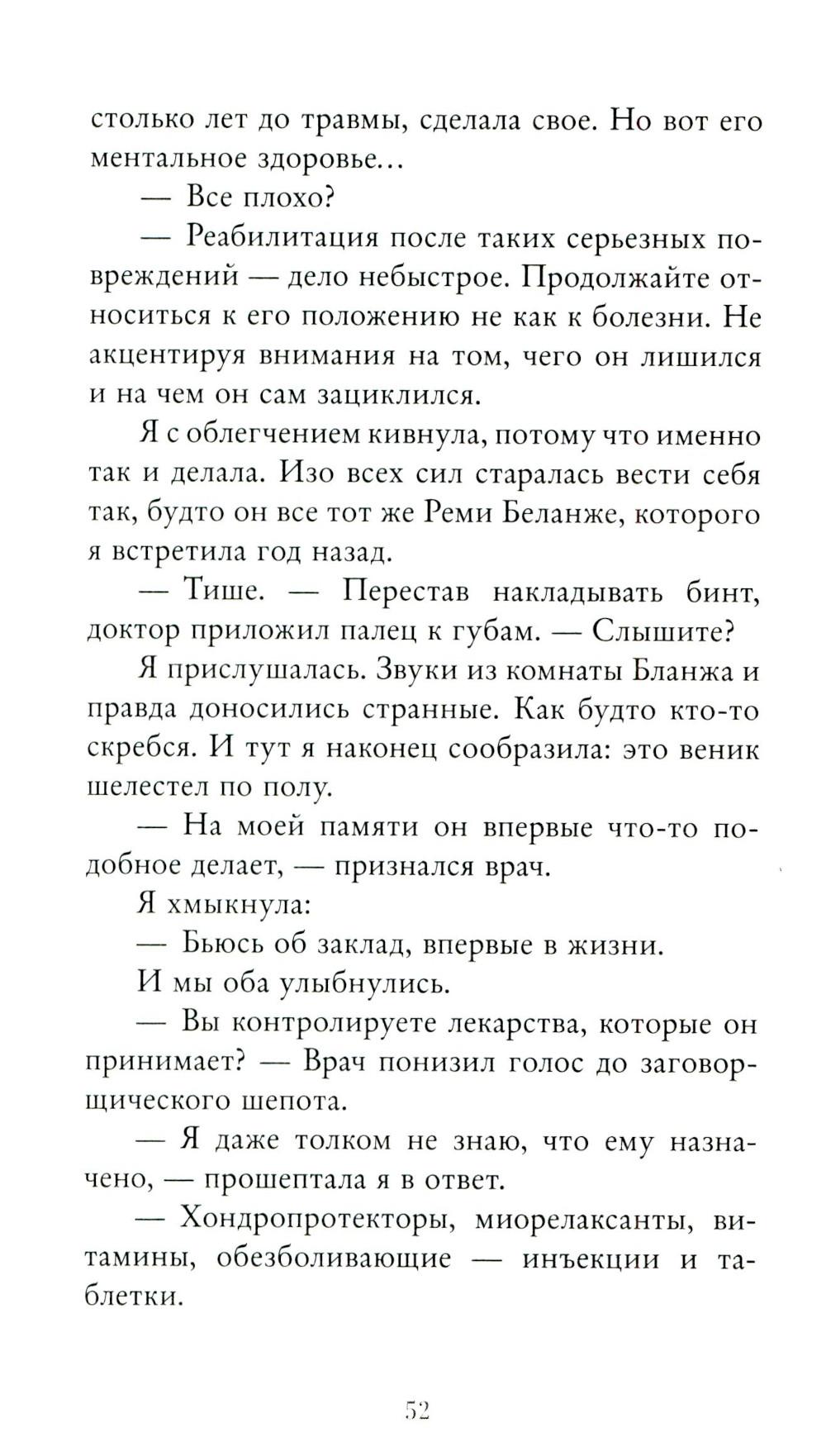 столько лет до травмы, сделала свое. Но вот его ментальное здоровье...

— Все плохо?

— Реабилитация после таких серьезных повреждений — дело небыстрое. Продолжайте относиться к его положению не как к болезни. Не акцентируя внимания на том, чего он лишился и на чем он сам зациклился.

Я с облегчением кивнула, потому что именно так и делала. Изо всех сил старалась вести себя так, будто он все тот же Реми Беланже, которого я встретила год назад.

— Тише. — Перестав накладывать бинт, доктор приложил палец к губам. — Слышите?

Я прислушалась. Звуки из комнаты Бланжа и правда доносились странные. Как будто кто-то скребся. И тут я наконец сообразила: это веник шелестел по полу.

— На моей памяти он впервые что-то подобное делает, — признался врач.

Я хмыкнула:

— Бьюсь об заклад, впервые в жизни.

И мы оба улыбнулись.

— Вы контролируете лекарства, которые он принимает? — Врач понизил голос до заговорщического шепота.

— Я даже толком не знаю, что ему назначено, — прошептала я в ответ.

— Хондропротекторы, миорелаксанты, витамины, обезболивающие — инъекции и таблетки.

52